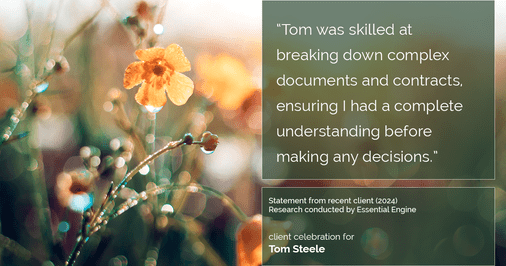 "Tom was skilled at breaking down complex documents and contracts, ensuring I had a complete understanding before making any decisions."

Statement from recent client (2024)
Research conducted by Essential Engine

client celebration for
Tom Steele